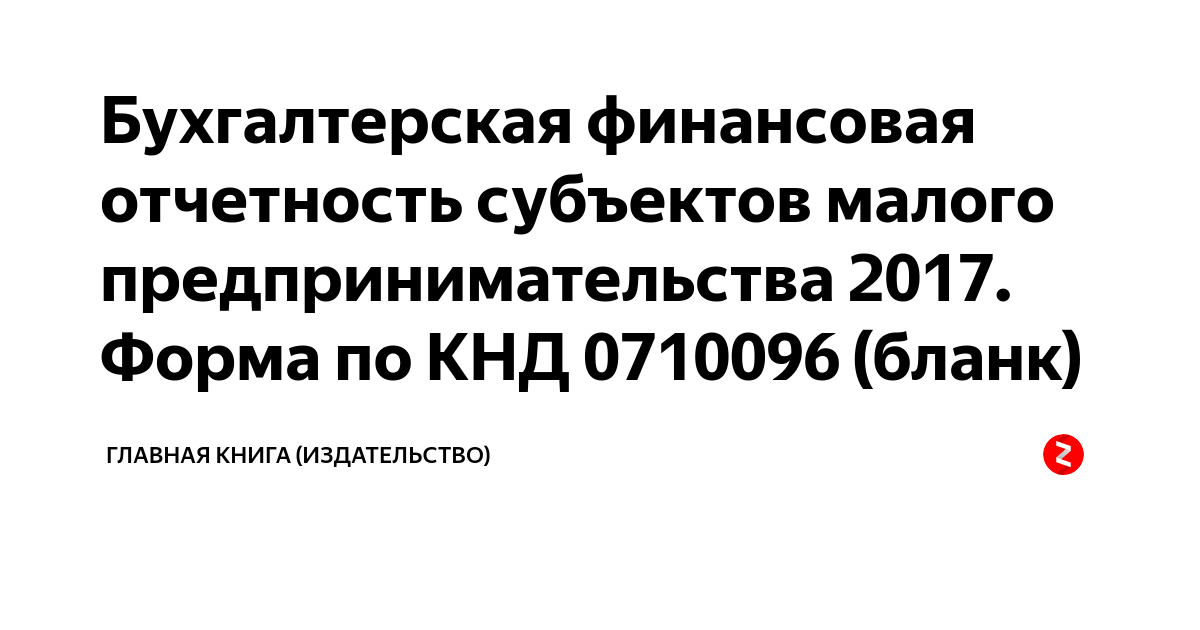 Бухгалтерская финансовая отчетность субъектов малого предпринимательства 2017. Форма по КНД 0710096 (бланк)

ГЛАВНАЯ КНИГА (ИЗДАТЕЛЬСТВО)